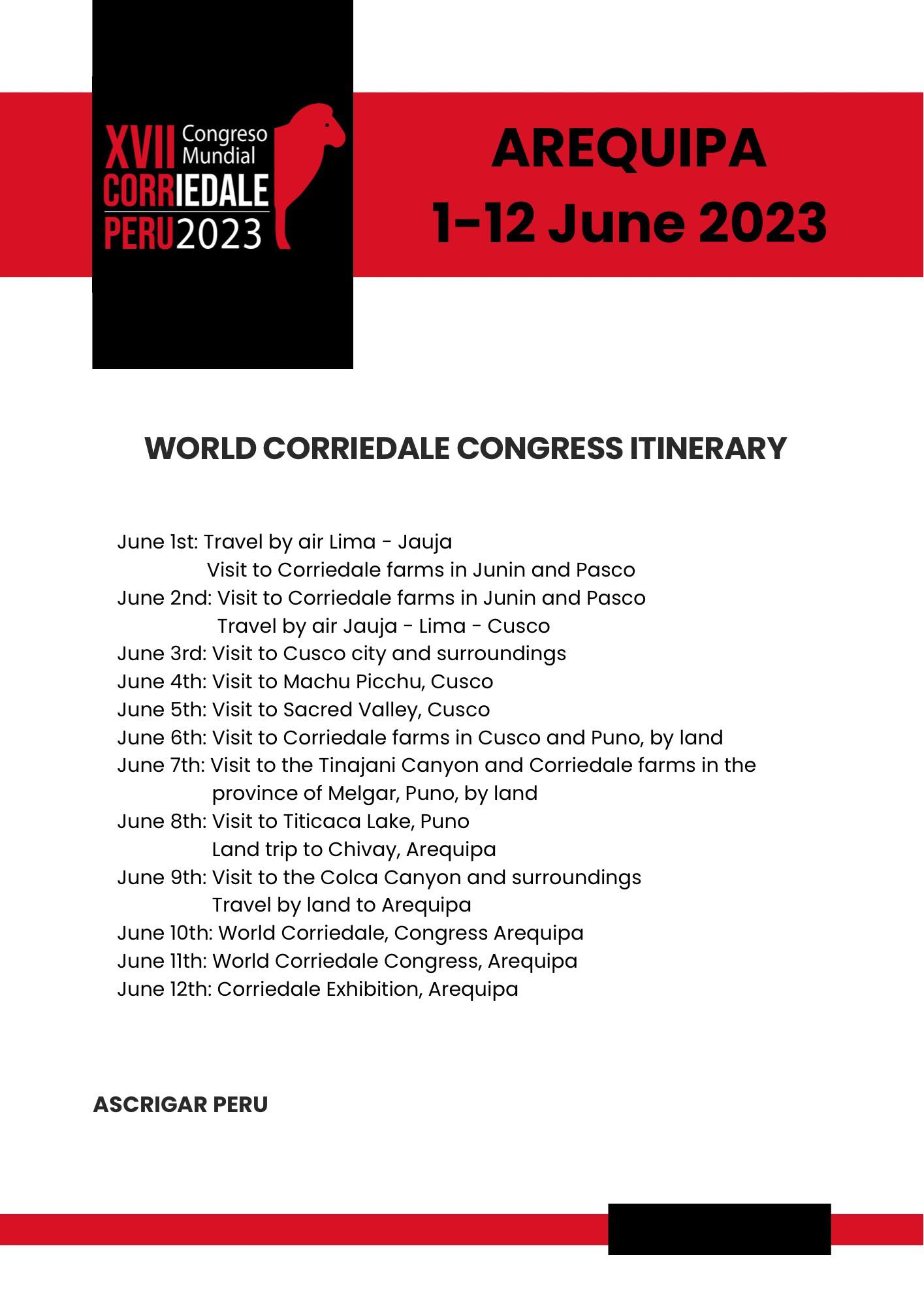 XVII Congreso Mundial CORRIEDALE PERU 2023

AREQUIPA
1-12 June 2023

WORLD CORRIEDALE CONGRESS ITINERARY

June 1st: Travel by air Lima - Jauja
Visit to Corriedale farms in Junin and Pasco
June 2nd: Visit to Corriedale farms in Junin and Pasco
Travel by air Jauja - Lima - Cusco
June 3rd: Visit to Cusco city and surroundings
June 4th: Visit to Machu Picchu, Cusco
June 5th: Visit to Sacred Valley, Cusco
June 6th: Visit to Corriedale farms in Cusco and Puno, by land
June 7th: Visit to the Tinajani Canyon and Corriedale farms in the province of Melgar, Puno, by land
June 8th: Visit to Titicaca Lake, Puno
Land trip to Chivay, Arequipa
June 9th: Visit to the Colca Canyon and surroundings
Travel by land to Arequipa
June 10th: World Corriedale, Congress Arequipa
June 11th: World Corriedale Congress, Arequipa
June 12th: Corriedale Exhibition, Arequipa

ASCRIGAR PERU